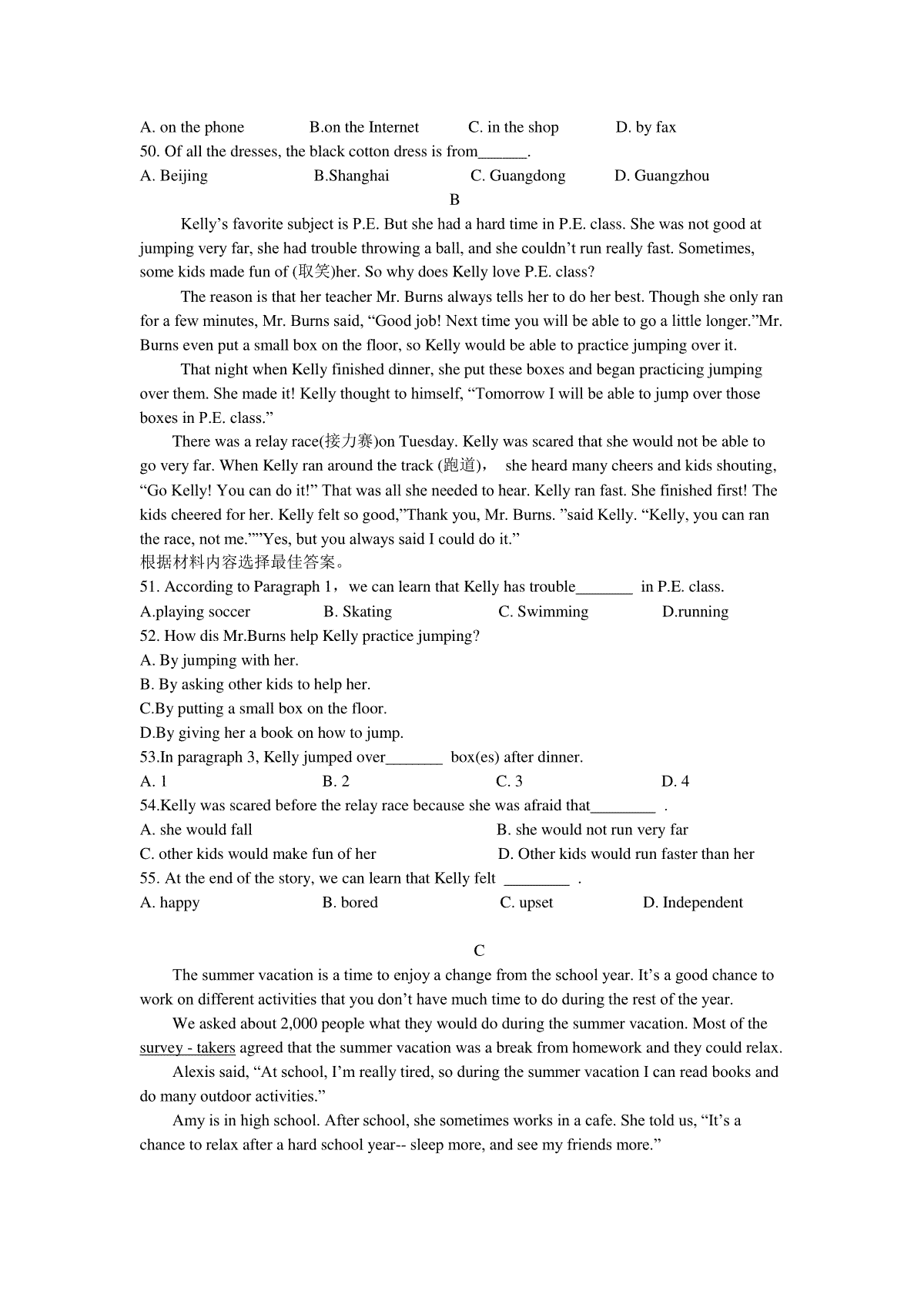 A. on the phone B.on the Internet C. in the shop D. by fax

50. Of all the dresses, the black cotton dress is from______.

A. Beijing B.Shanghai C. Guangdong D. Guangzhou

B

Kelly’s favorite subject is P.E. But she had a hard time in P.E. class. She was not good at jumping very far, she had trouble throwing a ball, and she couldn’t run really fast. Sometimes, some kids made fun of (取笑)her. So why does Kelly love P.E. class?

The reason is that her teacher Mr. Burns always tells her to do her best. Though she only ran for a few minutes, Mr. Burns said, “Good job! Next time you will be able to go a little longer.”Mr. Burns even put a small box on the floor, so Kelly would be able to practice jumping over it.

That night when Kelly finished dinner, she put these boxes and began practicing jumping over them. She made it! Kelly thought to himself, “Tomorrow I will be able to jump over those boxes in P.E. class.”

There was a relay race(接力赛)on Tuesday. Kelly was scared that she would not be able to go very far. When Kelly ran around the track (跑道)， she heard many cheers and kids shouting, “Go Kelly! You can do it!” That was all she needed to hear. Kelly ran fast. She finished first! The kids cheered for her. Kelly felt so good,”Thank you, Mr. Burns. ”said Kelly. “Kelly, you can ran the race, not me.””Yes, but you always said I could do it.”

根据材料内容选择最佳答案。

51. According to Paragraph 1，we can learn that Kelly has trouble_______ in P.E. class.

A.playing soccer B. Skating C. Swimming D.running

52. How dis Mr.Burns help Kelly practice jumping?

A. By jumping with her.

B. By asking other kids to help her.

C.By putting a small box on the floor.

D.By giving her a book on how to jump.

53.In paragraph 3, Kelly jumped over_______ box(es) after dinner.

A. 1 B. 2 C. 3 D. 4

54.Kelly was scared before the relay race because she was afraid that________ .

A. she would fall B. she would not run very far

C. other kids would make fun of her D. Other kids would run faster than her

55. At the end of the story, we can learn that Kelly felt ________ .

A. happy B. bored C. upset D. Independent

C

The summer vacation is a time to enjoy a change from the school year. It’s a good chance to work on different activities that you don’t have much time to do during the rest of the year.

We asked about 2,000 people what they would do during the summer vacation. Most of the survey - takers agreed that the summer vacation was a break from homework and they could relax.

Alexis said, “At school, I’m really tired, so during the summer vacation I can read books and do many outdoor activities.”

Amy is in high school. After school, she sometimes works in a cafe. She told us, “It’s a chance to relax after a hard school year-- sleep more, and see my friends more.”